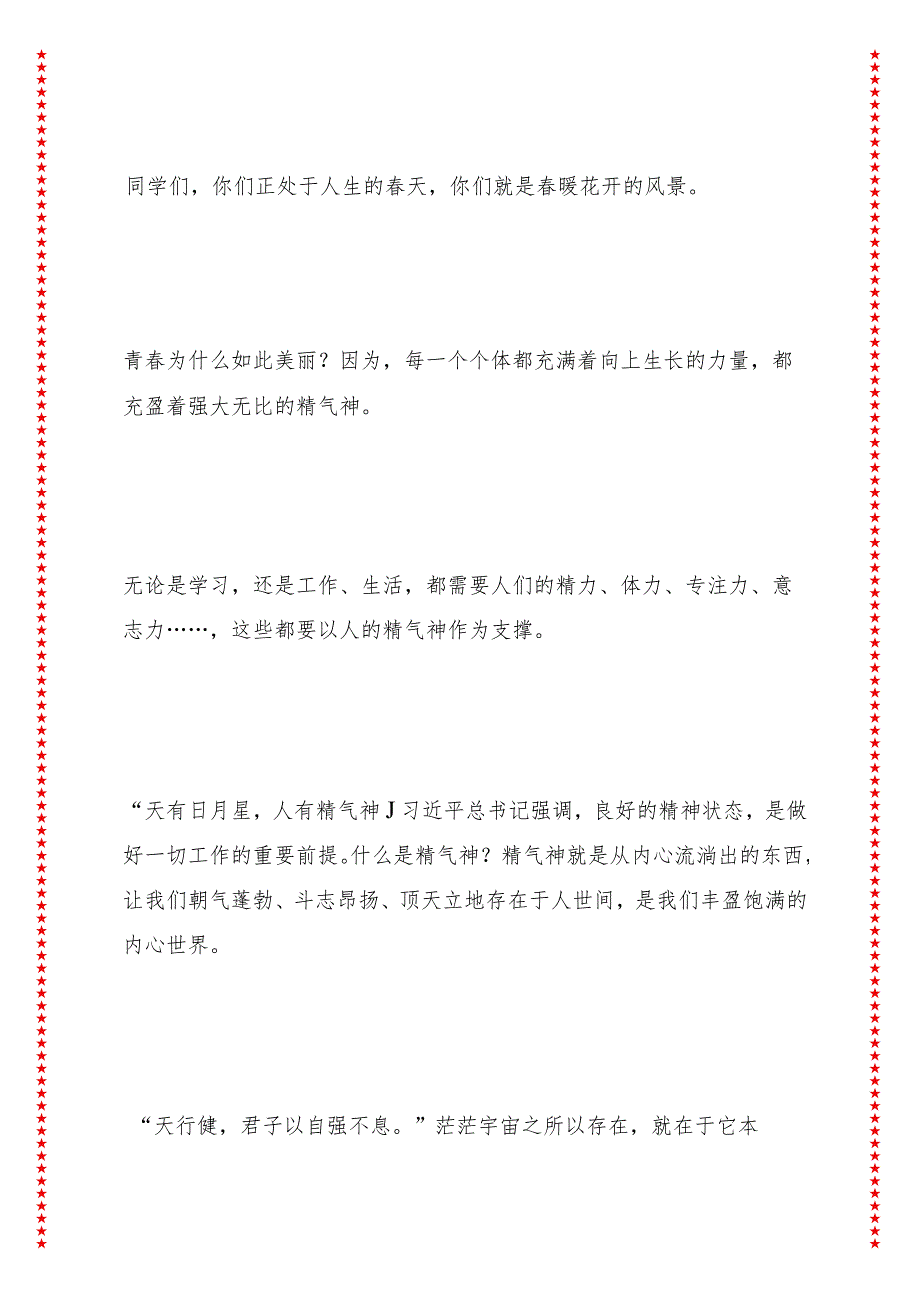 同学们，你们正处于人生的春天，你们就是春暖花开的风景。

青春为什么如此美丽？因为，每一个个体都充满着向上生长的力量，都充盈着强大无比的精气神。

无论是学习，还是工作、生活，都需要人们的精力、体力、专注力、意志力……，这些都要以人的精气神作为支撑。

“天有日月星，人有精气神J习近平总书记强调，良好的精神状态，是做好一切工作的重要前提。什么是精气神？精气神就是从内心流淌出的东西，让我们朝气蓬勃、斗志昂扬、顶天立地存在于人世间，是我们丰盈饱满的内心世界。

“天行健，君子以自强不息。”茫茫宇宙之所以存在，就在于它本